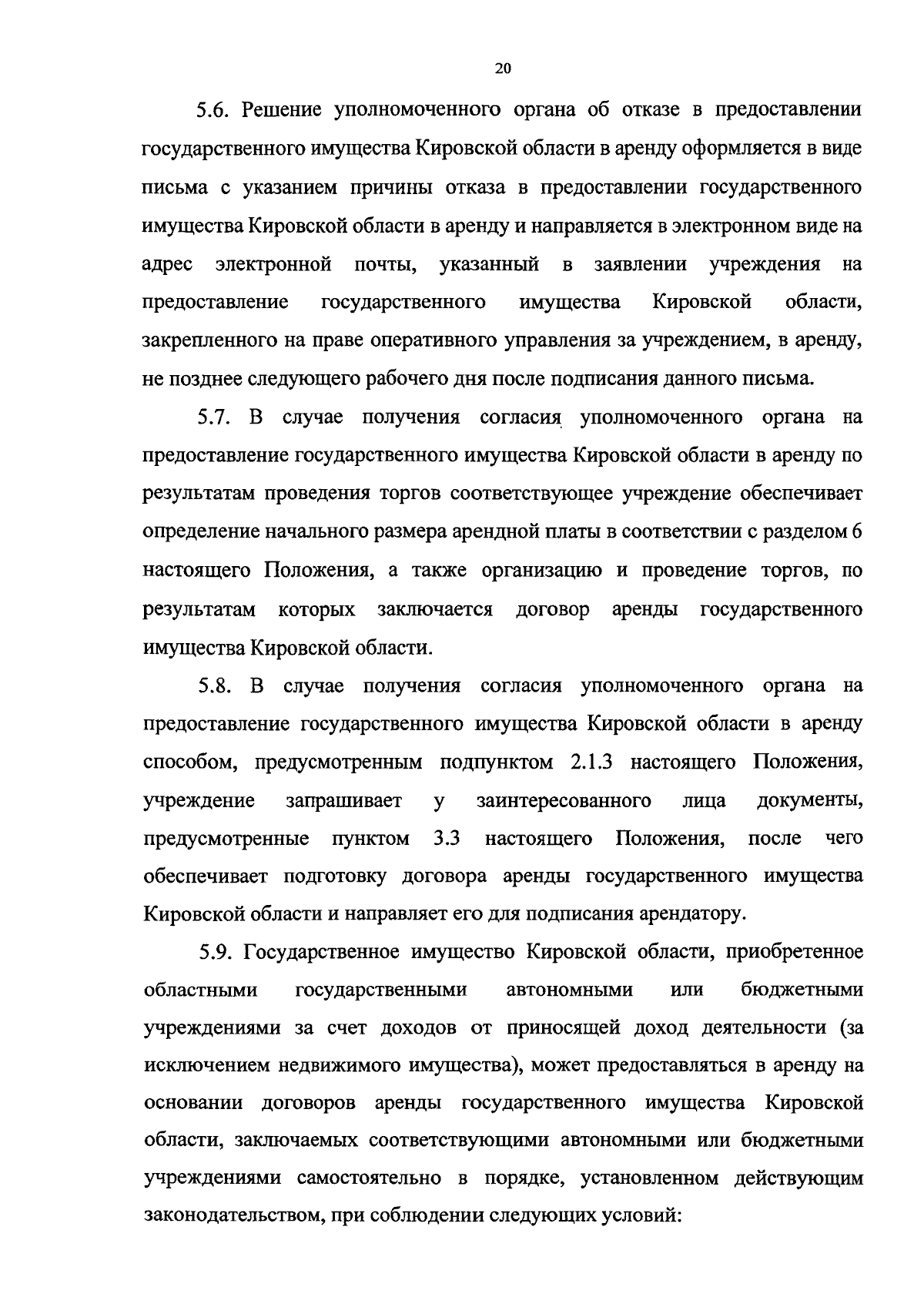 20

5.6. Решение уполномоченного органа об отказе в предоставлении государственного имущества Кировской области в аренду оформляется в виде письма с указанием причины отказа в предоставлении государственного имущества Кировской области в аренду и направляется в электронном виде на адрес электронной почты, указанный в заявлении учреждения на предоставление государственного имущества Кировской области, закрепленного на праве оперативного управления за учреждением, в аренду, не позднее следующего рабочего дня после подписания данного письма.

5.7. В случае получения согласия уполномоченного органа на предоставление государственного имущества Кировской области в аренду по результатам проведения торгов соответствующее учреждение обеспечивает определение начального размера арендной платы в соответствии с разделом 6 настоящего Положения, а также организацию и проведение торгов, по результатам которых заключается договор аренды государственного имущества Кировской области.

5.8. В случае получения согласия уполномоченного органа на предоставление государственного имущества Кировской области в аренду способом, предусмотренным подпунктом 2.1.3 настоящего Положения, учреждение запрашивает у заинтересованного лица документы, предусмотренные пунктом 3.3 настоящего Положения, после чего обеспечивает подготовку договора аренды государственного имущества Кировской области и направляет его для подписания арендатору.

5.9. Государственное имущество Кировской области, приобретенное областными государственными автономными или бюджетными учреждениями за счет доходов от приносящей доход деятельности (за исключением недвижимого имущества), может предоставляться в аренду на основании договоров аренды государственного имущества Кировской области, заключаемых соответствующими автономными или бюджетными учреждениями самостоятельно в порядке, установленном действующим законодательством, при соблюдении следующих условий: